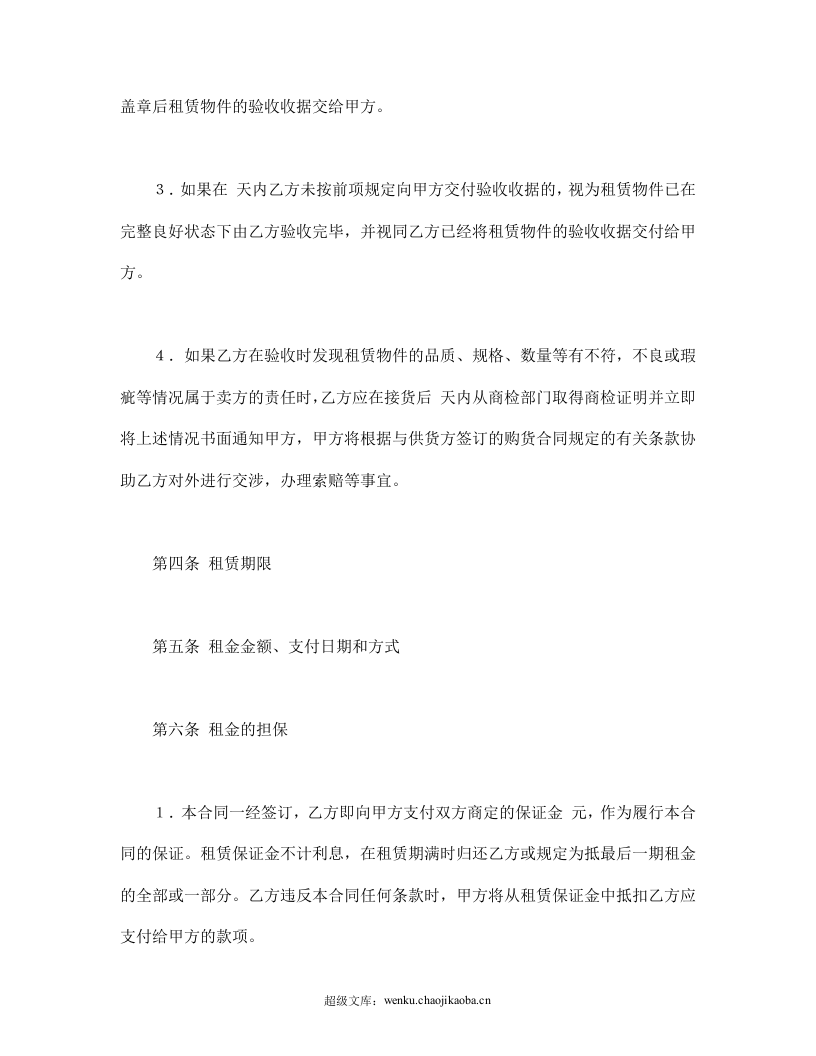 盖章后租赁物件的验收收据交给甲方。

3．如果在 天内乙方未按前项规定向甲方交付验收收据的，视为租赁物件已在完整良好状态下由乙方验收完毕，并视同乙方已经将租赁物件的验收收据交付给甲方。

4．如果乙方在验收时发现租赁物件的品质、规格、数量等有不符，不良或瑕疵等情况属于卖方的责任时，乙方应在接货后 天内从商检部门取得商检证明并立即将上述情况书面通知甲方，甲方将根据与供货方签订的购货合同规定的有关条款协助乙方对外进行交涉，办理索赔等事宜。

第四条 租赁期限

第五条 租金金额、支付日期和方式

第六条 租金的担保

1．本合同一经签订，乙方即向甲方支付双方商定的保证金 元，作为履行本合同的保证。租赁保证金不计利息，在租赁期满时归还乙方或规定为抵最后一期租金的全部或一部分。乙方违反本合同任何条款时，甲方将从租赁保证金中抵扣乙方应支付给甲方的款项。

超级文库：wenku.chaojikaoba.cn